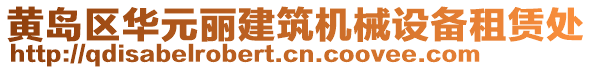 黄岛区华元丽建筑机械设备租赁处
http://qdisabelrobert.cn.coovee.com